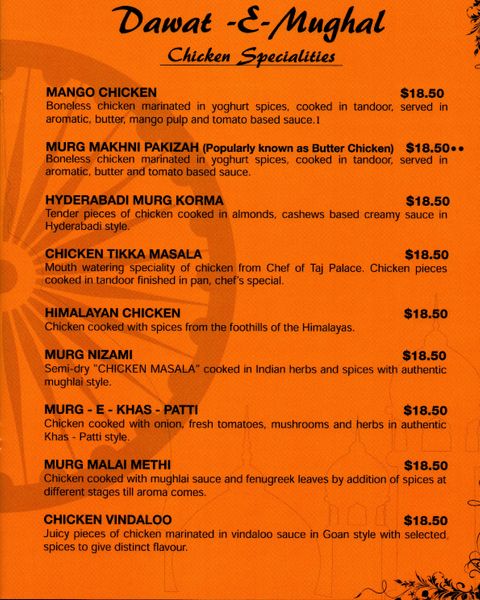 Dawat -E-Mughal

Chicken Specialities

MANGO CHICKEN $18.50
Boneless chicken marinated in yoghurt spices, cooked in tandoor, served in aromatic, butter, mango pulp and tomato based sauce.

MURG MAKHNI PAKIZAH (Popularly known as Butter Chicken) $18.50
Boneless chicken marinated in yoghurt spices, cooked in tandoor, served in aromatic, butter and tomato based sauce.

HYDERABADI MURG KORMA $18.50
Tender pieces of chicken cooked in almonds, cashews based creamy sauce in Hyderabadi style.

CHICKEN TIKKA MASALA $18.50
Mouth watering speciality of chicken from Chef of Taj Palace. Chicken pieces cooked in tandoor finished in pan, chef's special.

HIMALAYAN CHICKEN $18.50
Chicken cooked with spices from the foothills of the Himalayas.

MURG NIZAMI $18.50
Semi-dry "CHICKEN MASALA" cooked in Indian herbs and spices with authentic mughlai style.

MURG - E - KHAS - PATTI $18.50
Chicken cooked with onion, fresh tomatoes, mushrooms and herbs in authentic Khas - Patti style.

MURG MALAI METHI $18.50
Chicken cooked with mughlai sauce and fenugreek leaves by addition of spices at different stages till aroma comes.

CHICKEN VINDALOO $18.50
Juicy pieces of chicken marinated in vindaloo sauce in Goan style with selected spices to give distinct flavour.